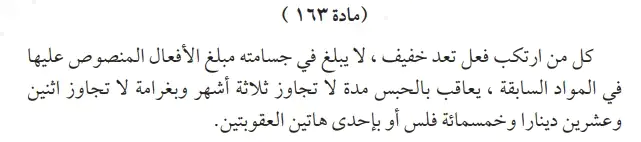 (مادة ١٦٣)

كل من ارتكب فعل تعد خفيف ، لا يبلغ في جسامته مبلغ الأفعال المنصوص عليها في المواد السابقة ، يعاقب بالحبس مدة لا تجاوز ثلاثة أشهر وبغرامة لا تجاوز اثنين وعشرين دينارا وخمسمائة فلس أو بإحدى هاتين العقوبتين.